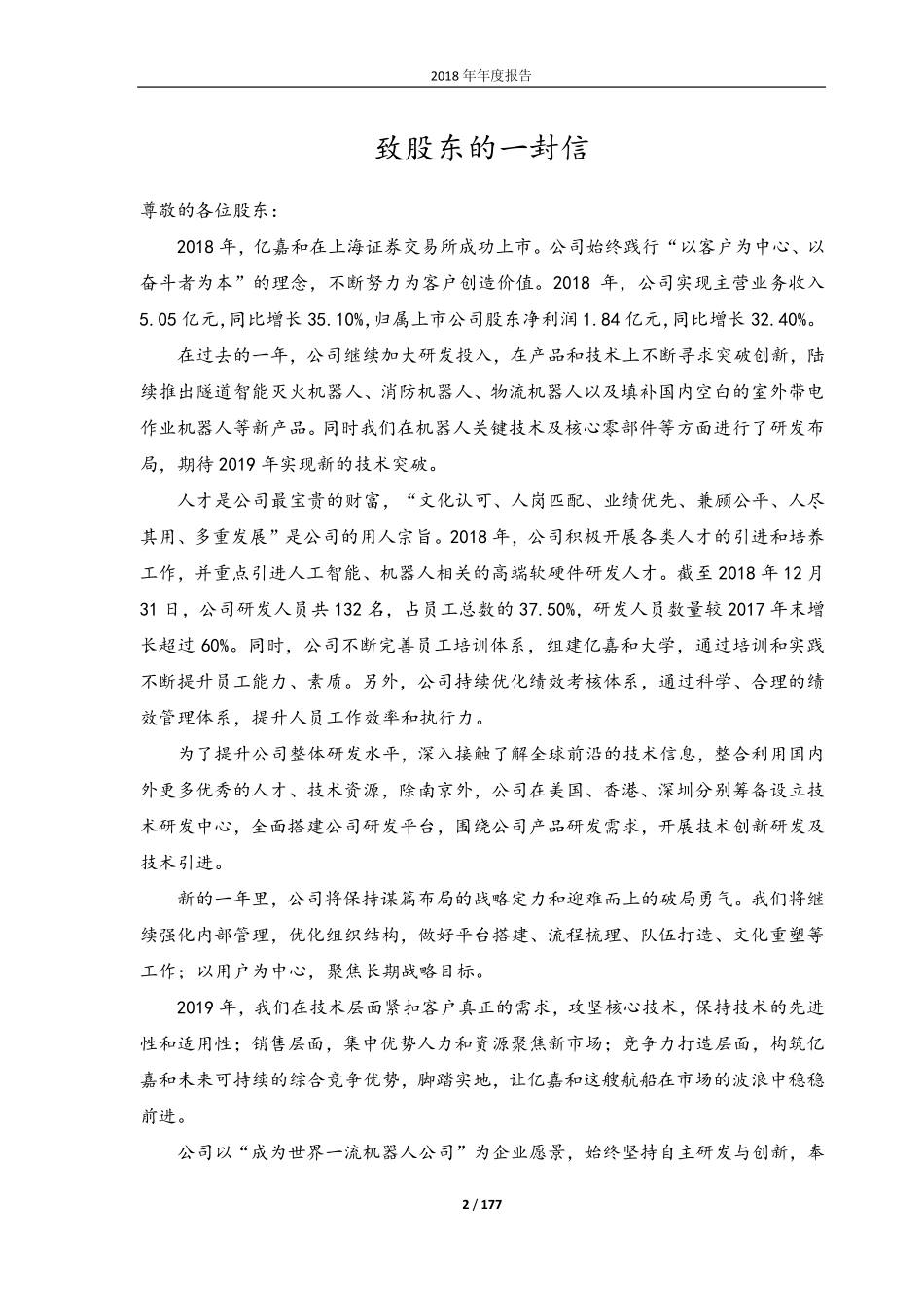 2018 年年度报告

致股东的一封信

尊敬的各位股东：

2018 年，亿嘉和在上海证券交易所成功上市。公司始终践行“以客户为中心、以奋斗者为本”的理念，不断努力为客户创造价值。2018 年，公司实现主营业务收入 5.05 亿元，同比增长 35.10%，归属上市公司股东净利润 1.84 亿元，同比增长 32.40%。

在过去的一年，公司继续加大研发投入，在产品和技术上不断寻求突破创新，陆续推出隧道智能灭火机器人、消防机器人、物流机器人以及填补国内空白的室外带电作业机器人等新产品。同时我们在机器人关键技术及核心零部件等方面进行了研发布局，期待 2019 年实现新的技术突破。

人才是公司最宝贵的财富，“文化认可、人岗匹配、业绩优先、兼顾公平、人尽其用、多重发展”是公司的用人宗旨。2018 年，公司积极开展各类人才的引进和培养工作，并重点引进人工智能、机器人相关的高端软硬件研发人才。截至 2018 年 12 月 31 日，公司研发人员共 132 名，占员工总数的 37.50%，研发人员数量较 2017 年末增长超过 60%。同时，公司不断完善员工培训体系，组建亿嘉和大学，通过培训和实践不断提升员工能力、素质。另外，公司持续优化绩效考核体系，通过科学、合理的绩效管理体系，提升人员工作效率和执行力。

为了提升公司整体研发水平，深入接触了解全球前沿的技术信息，整合利用国内外更多优秀的人才、技术资源，除南京外，公司在美国、香港、深圳分别筹备设立技术研发中心，全面搭建公司研发平台，围绕公司产品研发需求，开展技术创新研发及技术引进。

新的一年里，公司将保持谋篇布局的战略定力和迎难而上的破局勇气。我们将继续强化内部管理，优化组织结构，做好平台搭建、流程梳理、队伍打造、文化重塑等工作；以用户为中心，聚焦长期战略目标。

2019 年，我们在技术层面紧扣客户真正的需求，攻坚核心技术，保持技术的先进性和适用性；销售层面，集中优势人力和资源聚焦新市场；竞争力打造层面，构筑亿嘉和未来可持续的综合竞争优势，脚踏实地，让亿嘉和这艘航船在市场的波浪中稳稳前进。

公司以“成为世界一流机器人公司”为企业愿景，始终坚持自主研发与创新，奉

2 / 177